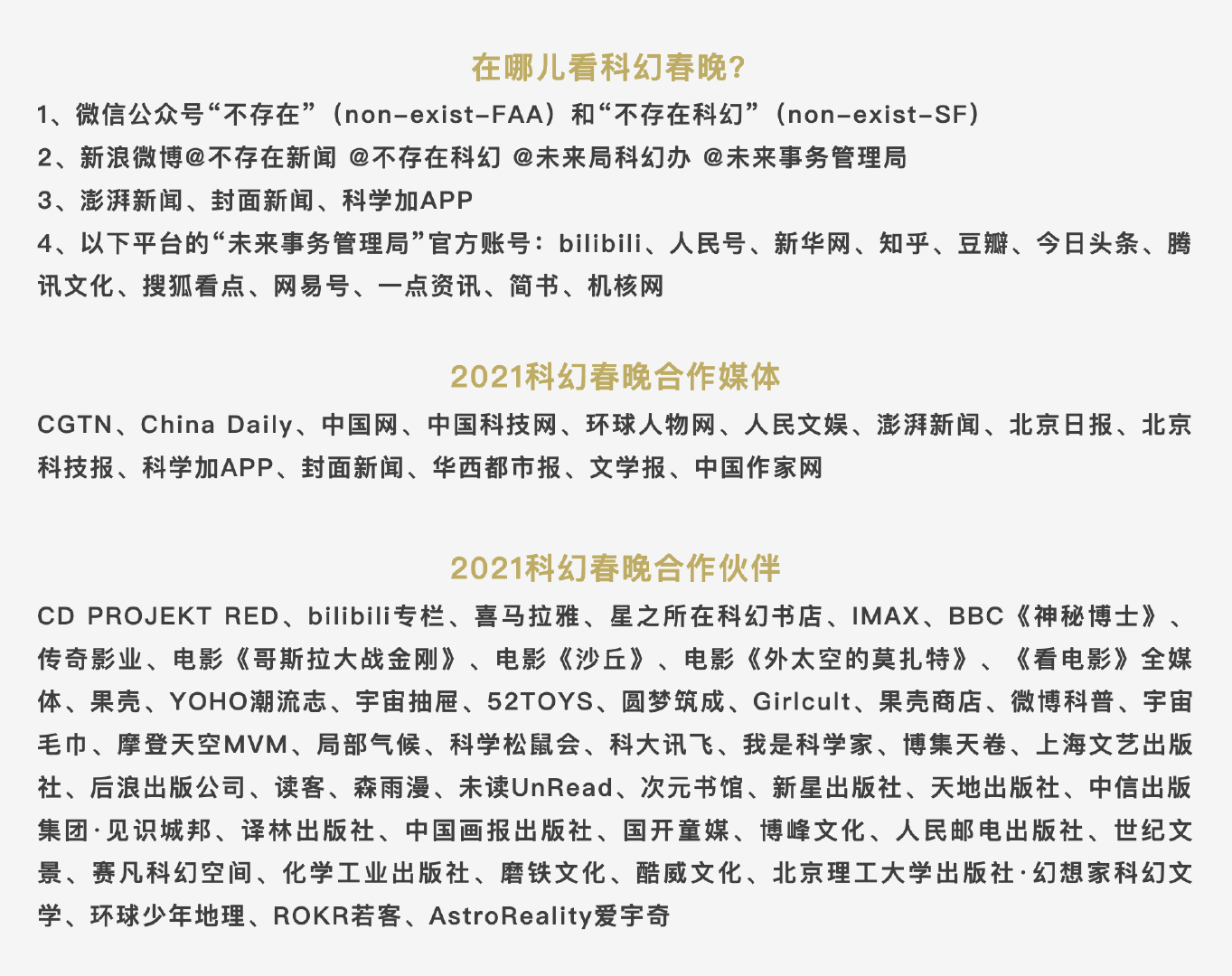 在哪儿看科幻春晚？

1、微信公众号“不存在”（non-exist-FAA）和“不存在科幻”（non-exist-SF）
2、新浪微博@不存在新闻 @不存在科幻 @未来局科幻办 @未来事务管理局
3、澎湃新闻、封面新闻、科学加APP
4、以下平台的“未来事务管理局”官方账号：bilibili、人民号、新华网、知乎、豆瓣、今日头条、腾讯文化、搜狐看点、网易号、一点资讯、简书、机核网

2021科幻春晚合作媒体

CGTN、China Daily、中国网、中国科技网、环球人物网、人民文娱、澎湃新闻、北京日报、北京科技报、科学加APP、封面新闻、华西都市报、文学报、中国作家网

2021科幻春晚合作伙伴

CD PROJEKT RED、bilibili专栏、喜马拉雅、星之所在科幻书店、IMAX、BBC《神秘博士》、传奇影业、电影《哥斯拉大战金刚》、电影《沙丘》、电影《外太空的莫扎特》、《看电影》全媒体、果壳、YOHO潮流志、宇宙抽屉、52TOYS、圆梦筑成、Girlcult、果壳商店、微博科普、宇宙毛巾、摩登天空MVM、局部气候、科学松鼠会、科大讯飞、我是科学家、博集天卷、上海文艺出版社、后浪出版公司、读客、森雨漫、未读UnRead、次元书馆、新星出版社、天地出版社、中信出版集团·见识城邦、译林出版社、中国画报出版社、国开童媒、博峰文化、人民邮电出版社、世纪文景、赛凡科幻空间、化学工业出版社、磨铁文化、酷威文化、北京理工大学出版社·幻想家科幻文学、环球少年地理、ROKR若客、AstroReality爱宇奇